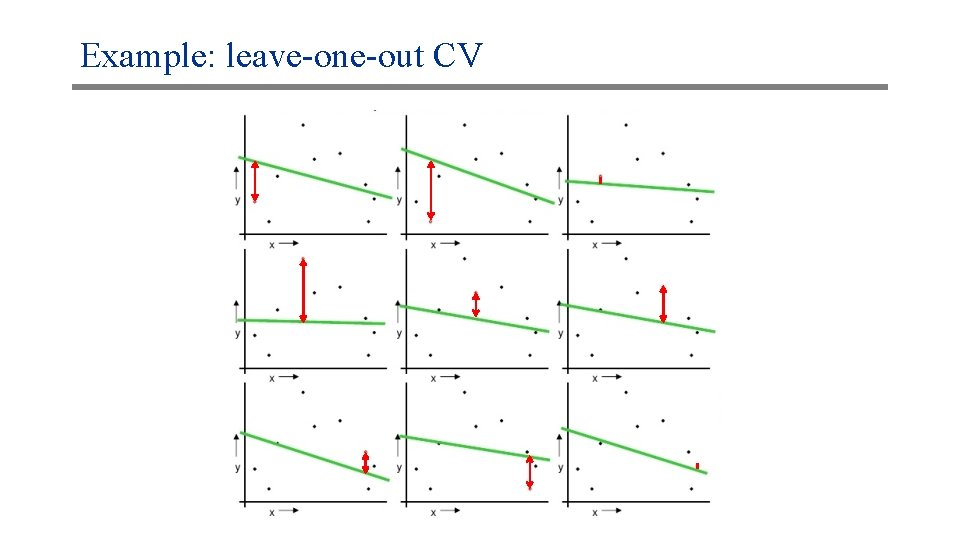 Example: leave-one-out CV

y
x
y
x
y
x
y
x
y
x
y
x
y
x
y
x
y
x